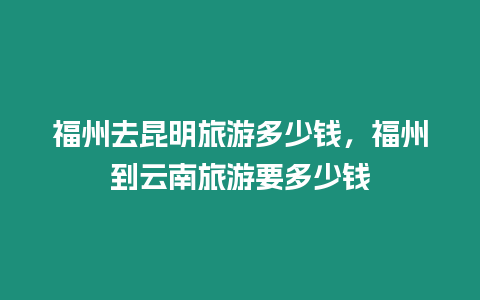 福州去昆明旅游多少钱，福州到云南旅游要多少钱